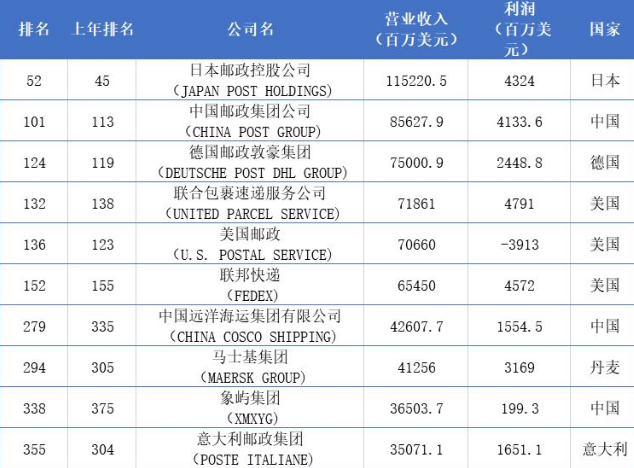 | 排名 | 上年排名 | 公司名 | 营业收入（百万美元） | 利润（百万美元） | 国家 |
|---|---|---|---|---|---|
| 52 | 45 | 日本邮政控股公司（JAPAN POST HOLDINGS） | 115220.5 | 4324 | 日本 |
| 101 | 113 | 中国邮政集团公司（CHINA POST GROUP） | 85627.9 | 4133.6 | 中国 |
| 124 | 119 | 德国邮政敦豪集团（DEUTSCHE POST DHL GROUP） | 75000.9 | 2448.8 | 德国 |
| 132 | 138 | 联合包裹速递服务公司（UNITED PARCEL SERVICE） | 71861 | 4791 | 美国 |
| 136 | 123 | 美国邮政（U.S. POSTAL SERVICE） | 70660 | -3913 | 美国 |
| 152 | 155 | 联邦快递（FEDEX） | 65450 | 4572 | 美国 |
| 279 | 335 | 中国远洋海运集团有限公司（CHINA COSCO SHIPPING） | 42607.7 | 1554.5 | 中国 |
| 294 | 305 | 马士基集团（MAERSK GROUP） | 41256 | 3169 | 丹麦 |
| 338 | 375 | 象屿集团（XMXYG） | 36503.7 | 199.3 | 中国 |
| 355 | 304 | 意大利邮政集团（POSTE ITALIANE） | 35071.1 | 1651.1 | 意大利 |